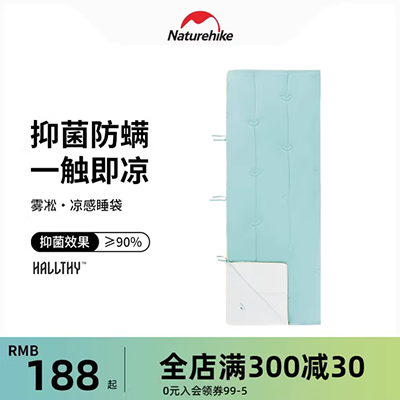 Naturehike

抑菌防螨
一触即凉

雾凇 · 凉感睡袋

抑菌效果 ≥90%

HALLTHY™

RMB
188 起

全店满300减30
0元入会领券99-5